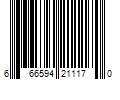 6 66594 21117 0